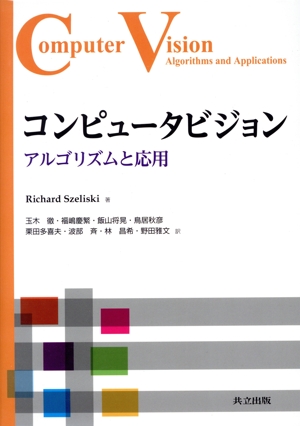 Computer Vision
Algorithms and Applications

コンピュータビジョン
アルゴリズムと応用

Richard Szeliski 著

玉木 徹・福嶋慶繁・飯山将晃・鳥居秋彦
栗田多喜夫・波部 斉・林 昌希・野田雅文 訳

共立出版